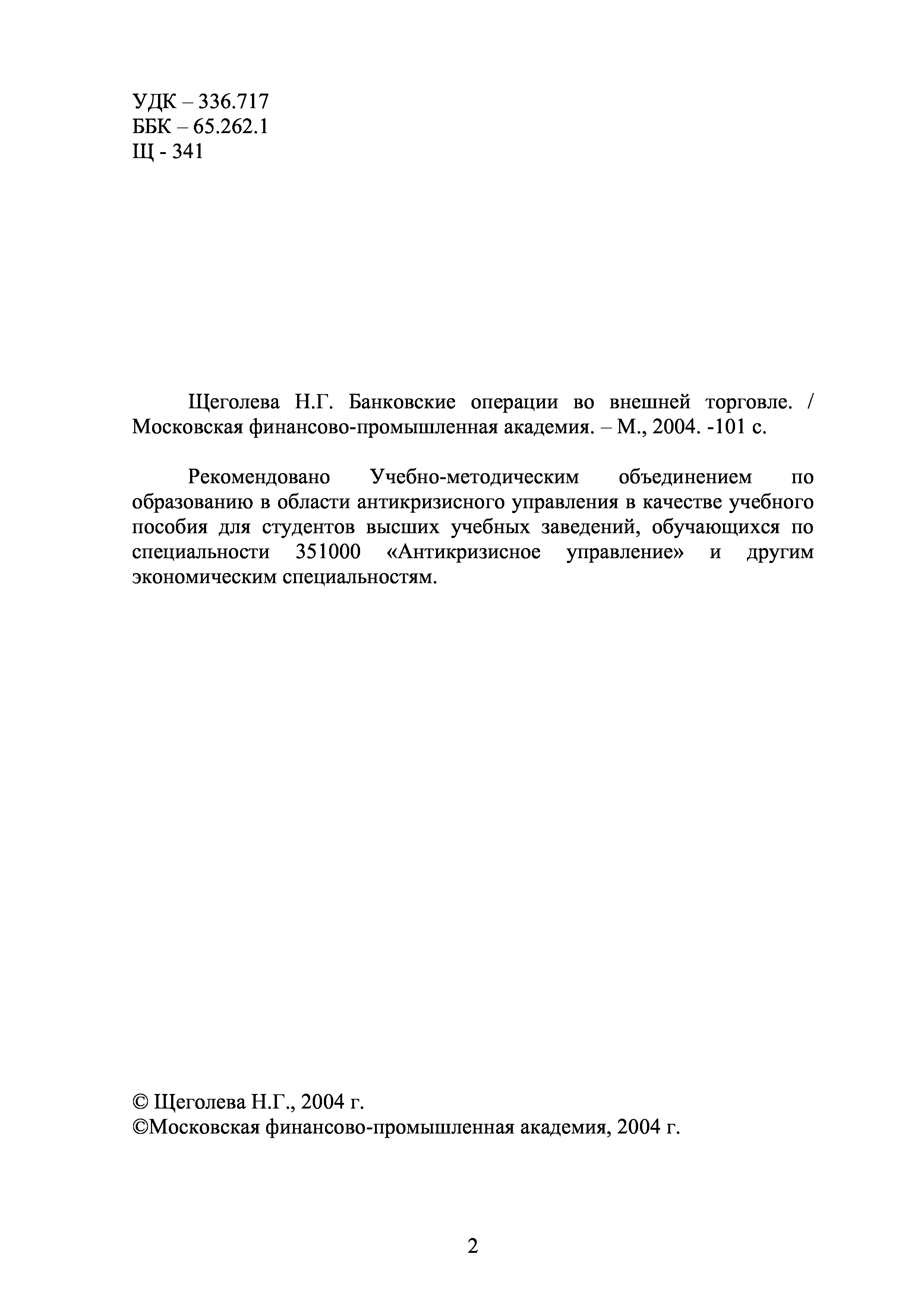 УДК – 336.717
ББК – 65.262.1
Щ - 341

Щеголева Н.Г. Банковские операции во внешней торговле. / Московская финансово-промышленная академия. – М., 2004. -101 с.

Рекомендовано Учебно-методическим объединением по образованию в области антикризисного управления в качестве учебного пособия для студентов высших учебных заведений, обучающихся по специальности 351000 «Антикризисное управление» и другим экономическим специальностям.

© Щеголева Н.Г., 2004 г.
©Московская финансово-промышленная академия, 2004 г.

2